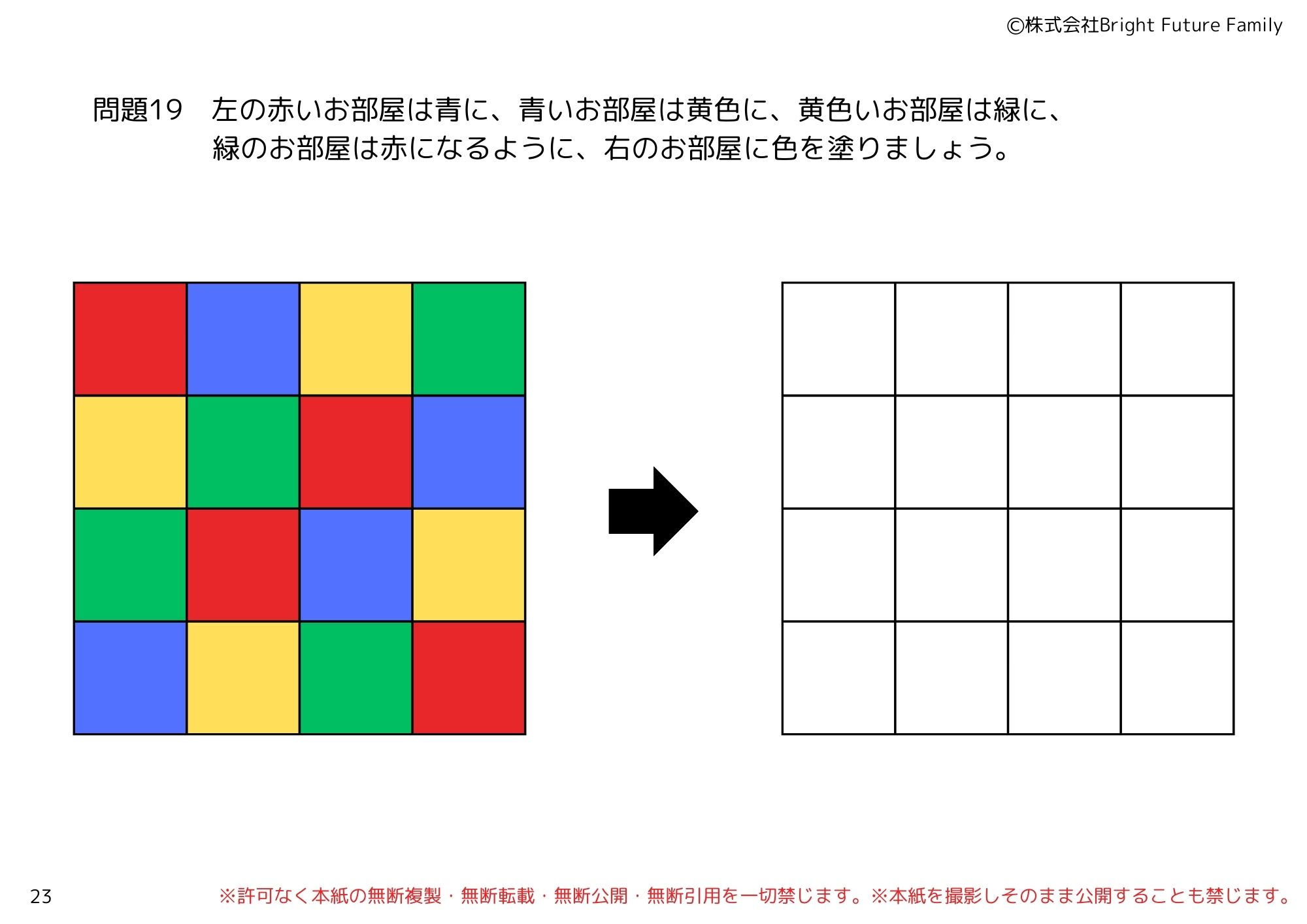 ©株式会社Bright Future Family

問題19　左の赤いお部屋は青に、青いお部屋は黄色に、黄色いお部屋は緑に、緑のお部屋は赤になるように、右のお部屋に色を塗りましょう。

23

※許可なく本紙の無断複製・無断転載・無断公開・無断引用を一切禁じます。※本紙を撮影しそのまま公開することも禁じます。